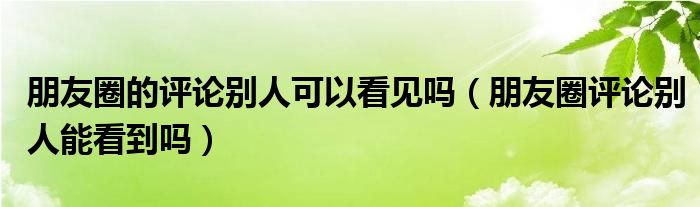 朋友圈的评论别人可以看见吗（朋友圈评论别人能看到吗）